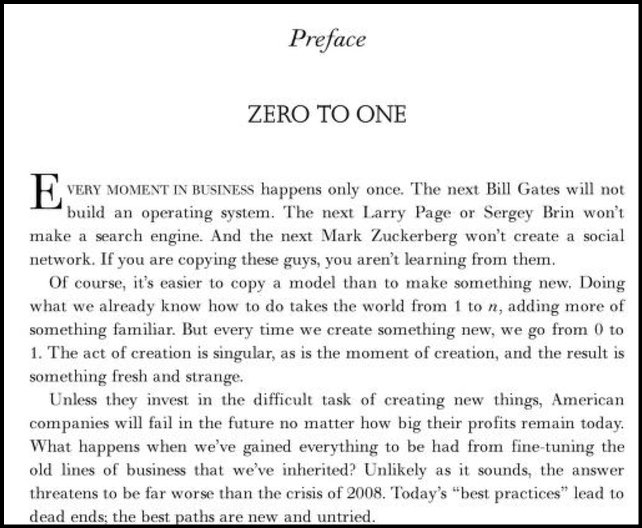 Preface

ZERO TO ONE

EVERY MOMENT IN BUSINESS happens only once. The next Bill Gates will not build an operating system. The next Larry Page or Sergey Brin won't make a search engine. And the next Mark Zuckerberg won't create a social network. If you are copying these guys, you aren't learning from them.

Of course, it's easier to copy a model than to make something new. Doing what we already know how to do takes the world from 1 to $n$, adding more of something familiar. But every time we create something new, we go from 0 to 1. The act of creation is singular, as is the moment of creation, and the result is something fresh and strange.

Unless they invest in the difficult task of creating new things, American companies will fail in the future no matter how big their profits remain today. What happens when we've gained everything to be had from fine-tuning the old lines of business that we've inherited? Unlikely as it sounds, the answer threatens to be far worse than the crisis of 2008. Today's "best practices" lead to dead ends; the best paths are new and untried.